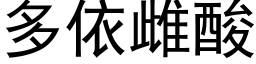 多依雌酸